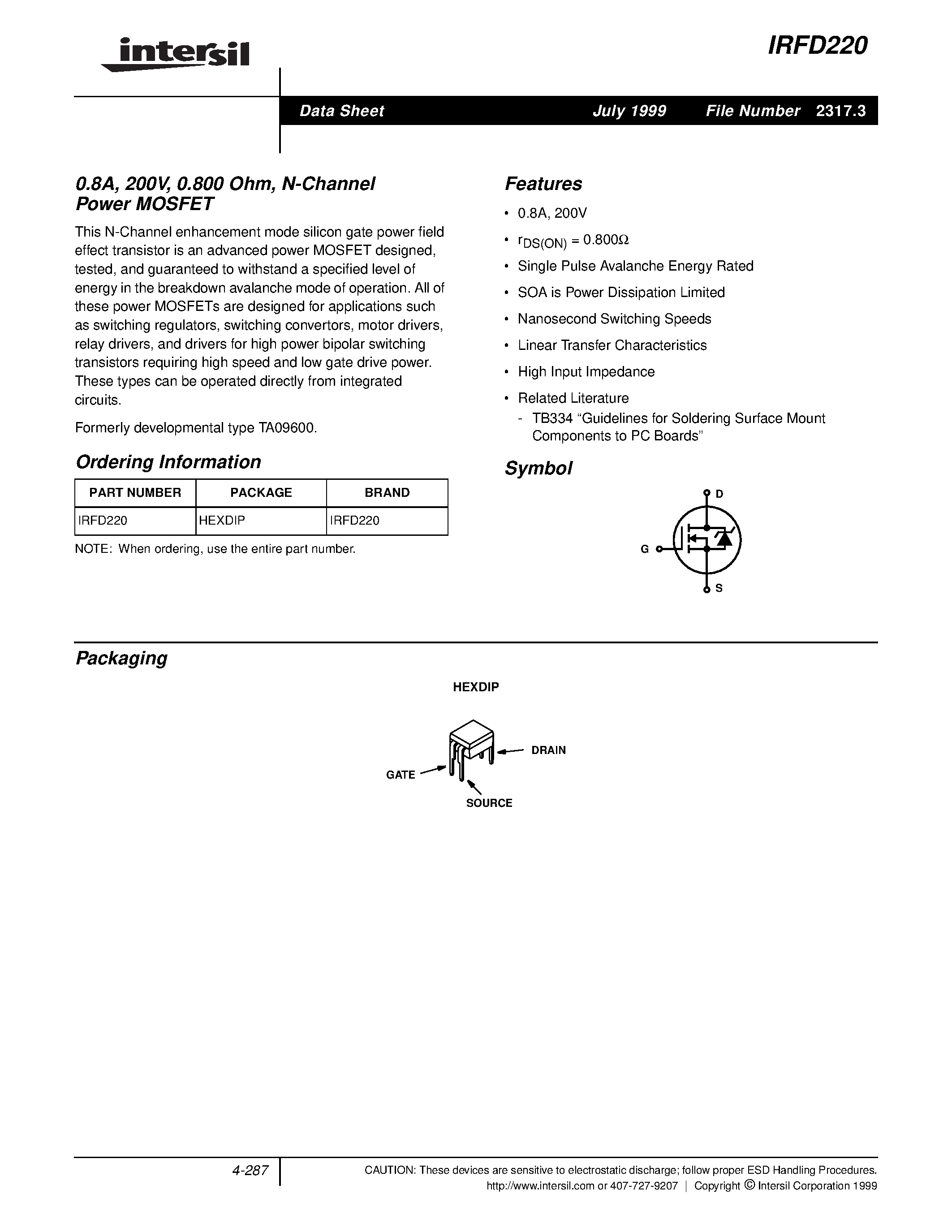 intersil

IRFD220

Data Sheet July 1999 File Number 2317.3

0.8A, 200V, 0.800 Ohm, N-Channel Power MOSFET

This N-Channel enhancement mode silicon gate power field effect transistor is an advanced power MOSFET designed, tested, and guaranteed to withstand a specified level of energy in the breakdown avalanche mode of operation. All of these power MOSFETs are designed for applications such as switching regulators, switching convertors, motor drivers, relay drivers, and drivers for high power bipolar switching transistors requiring high speed and low gate drive power. These types can be operated directly from integrated circuits.

Formerly developmental type TA09600.

Ordering Information

| PART NUMBER | PACKAGE | BRAND |
|---|---|---|
| IRFD220 | HEXDIP | IRFD220 |

NOTE: When ordering, use the entire part number.

Features

• 0.8A, 200V

• $r_{DS(ON)} = 0.800\Omega$

• Single Pulse Avalanche Energy Rated

• SOA is Power Dissipation Limited

• Nanosecond Switching Speeds

• Linear Transfer Characteristics

• High Input Impedance

• Related Literature
- TB334 “Guidelines for Soldering Surface Mount Components to PC Boards”

Symbol

D

G

S

Packaging

HEXDIP

DRAIN

GATE

SOURCE

4-287

CAUTION: These devices are sensitive to electrostatic discharge; follow proper ESD Handling Procedures.
http://www.intersil.com or 407-727-9207 | Copyright © Intersil Corporation 1999